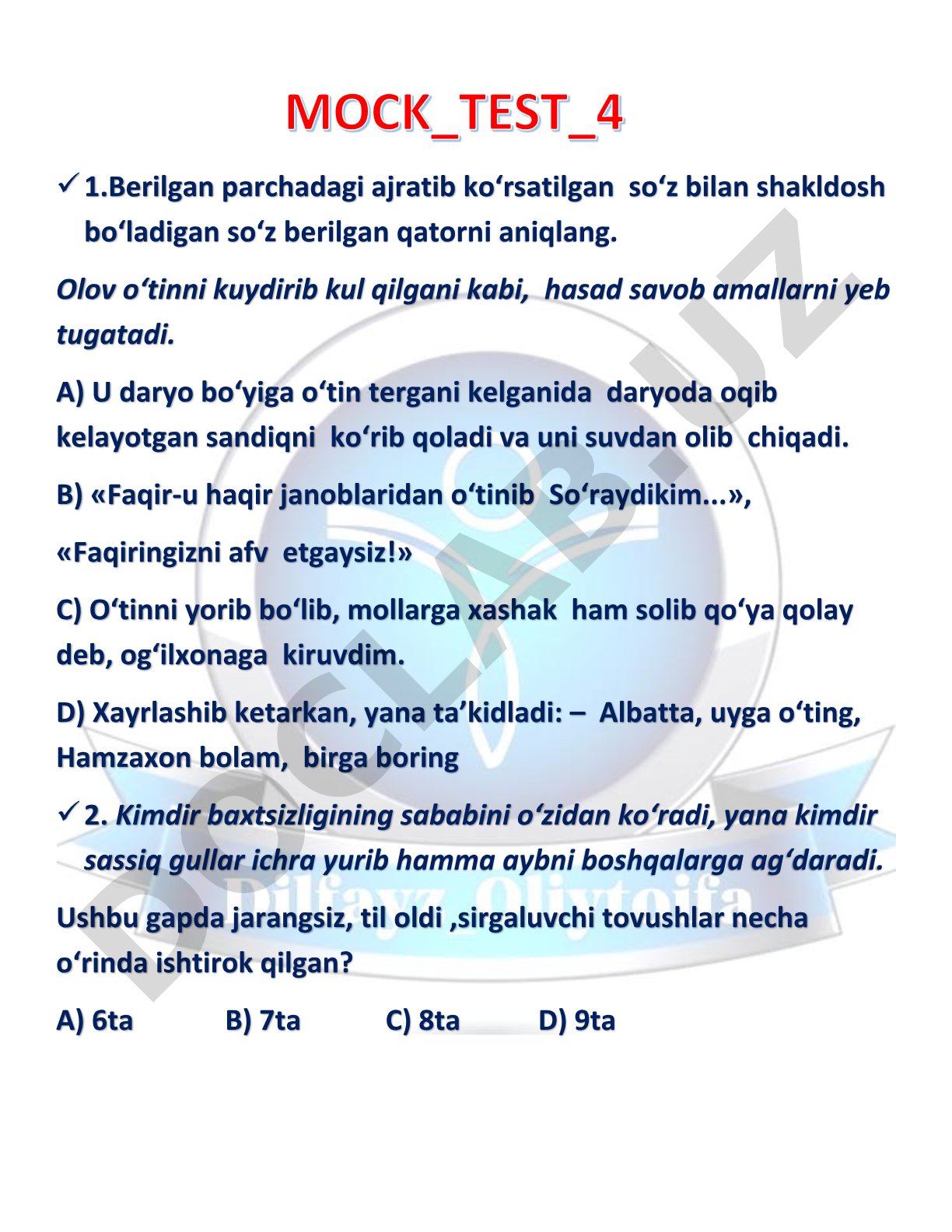 MOCK_TEST_4

✓ 1.Berilgan parchadagi ajratib ko‘rsatilgan so‘z bilan shakldosh bo‘ladigan so‘z berilgan qatorni aniqlang.

Olov o‘tinni kuydirib kul qilgani kabi, hasad savob amallarni yeb tugatadi.

A) U daryo bo‘yiga o‘tin tergani kelganida daryoda oqib kelayotgan sandiqni ko‘rib qoladi va uni suvdan olib chiqadi.

B) «Faqir-u haqir janoblaridan o‘tinib So‘raydikim...», «Faqiringizni afv etgaysiz!»

C) O‘tinni yorib bo‘lib, mollarga xashak ham solib qo‘ya qolay deb, og‘ilxonaga kiruvdim.

D) Xayrlashib ketarkan, yana ta’kidladi: – Albatta, uyga o‘ting, Hamzaxon bolam, birga boring

✓ 2. Kimdir baxtsizligining sababini o‘zidan ko‘radi, yana kimdir sassiq gullar ichra yurib hamma aybni boshqalarga ag‘daradi.

Ushbu gapda jarangsiz, til oldi ,sirgaluvchi tovushlar necha o‘rinda ishtirok qilgan?

A) 6ta B) 7ta C) 8ta D) 9ta

DOCLAB.UZ

Dilfayz Oliytoifa